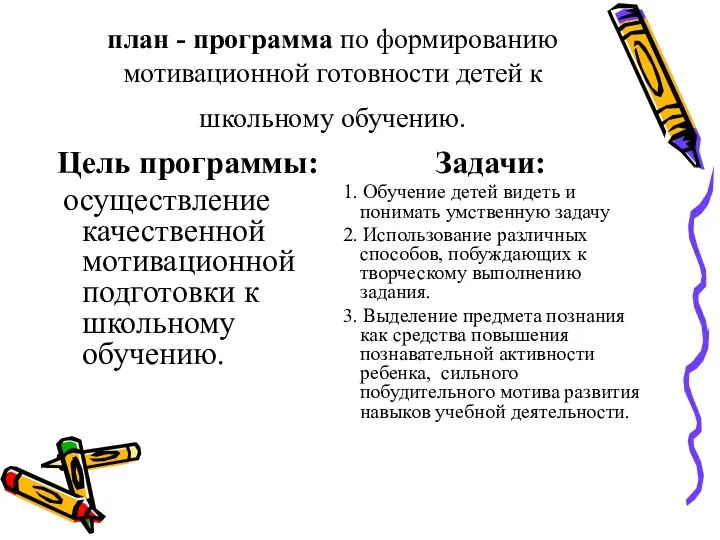 план - программа по формированию мотивационной готовности детей к школьному обучению.

Цель программы:

осуществление качественной мотивационной подготовки к школьному обучению.

Задачи:

1. Обучение детей видеть и понимать умственную задачу

2. Использование различных способов, побуждающих к творческому выполнению задания.

3. Выделение предмета познания как средства повышения познавательной активности ребенка, сильного побудительного мотива развития навыков учебной деятельности.